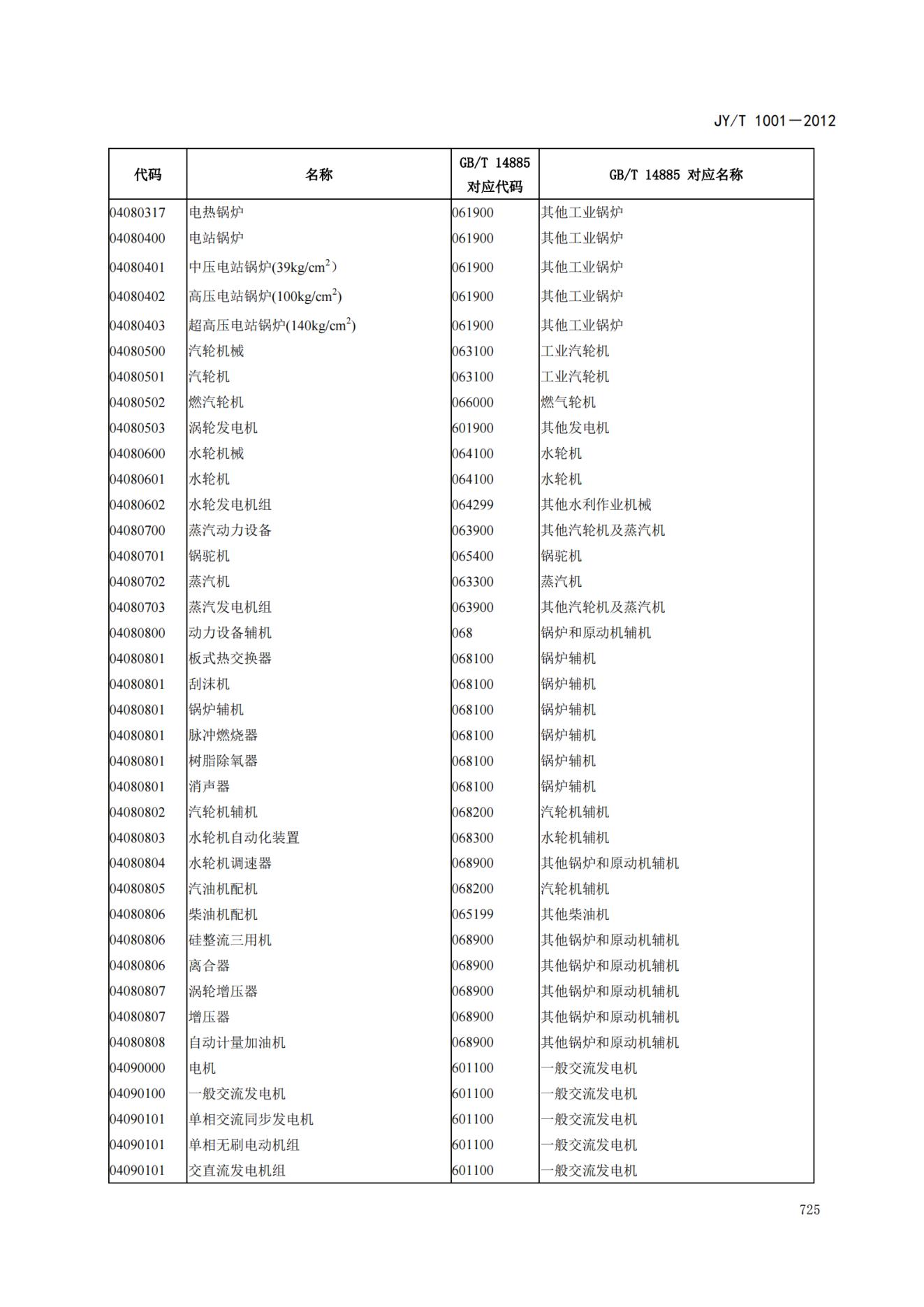 JY/T 1001—2012

| 代码 | 名称 | GB/T 14885 对应代码 | GB/T 14885 对应名称 |
|---|---|---|---|
| 04080317 | 电热锅炉 | 061900 | 其他工业锅炉 |
| 04080400 | 电站锅炉 | 061900 | 其他工业锅炉 |
| 04080401 | 中压电站锅炉(39kg/cm$^2$) | 061900 | 其他工业锅炉 |
| 04080402 | 高压电站锅炉(100kg/cm$^2$) | 061900 | 其他工业锅炉 |
| 04080403 | 超高压电站锅炉(140kg/cm$^2$) | 061900 | 其他工业锅炉 |
| 04080500 | 汽轮机械 | 063100 | 工业汽轮机 |
| 04080501 | 汽轮机 | 063100 | 工业汽轮机 |
| 04080502 | 燃汽轮机 | 066000 | 燃气轮机 |
| 04080503 | 涡轮发电机 | 601900 | 其他发电机 |
| 04080600 | 水轮机械 | 064100 | 水轮机 |
| 04080601 | 水轮机 | 064100 | 水轮机 |
| 04080602 | 水轮发电机组 | 064299 | 其他水利作业机械 |
| 04080700 | 蒸汽动力设备 | 063900 | 其他汽轮机及蒸汽机 |
| 04080701 | 锅驼机 | 065400 | 锅驼机 |
| 04080702 | 蒸汽机 | 063300 | 蒸汽机 |
| 04080703 | 蒸汽发电机组 | 063900 | 其他汽轮机及蒸汽机 |
| 04080800 | 动力设备辅机 | 068 | 锅炉和原动机辅机 |
| 04080801 | 板式热交换器 | 068100 | 锅炉辅机 |
| 04080801 | 刮沫机 | 068100 | 锅炉辅机 |
| 04080801 | 锅炉辅机 | 068100 | 锅炉辅机 |
| 04080801 | 脉冲燃烧器 | 068100 | 锅炉辅机 |
| 04080801 | 树脂除氧器 | 068100 | 锅炉辅机 |
| 04080801 | 消声器 | 068100 | 锅炉辅机 |
| 04080802 | 汽轮机辅机 | 068200 | 汽轮机辅机 |
| 04080803 | 水轮机自动化装置 | 068300 | 水轮机辅机 |
| 04080804 | 水轮机调速器 | 068900 | 其他锅炉和原动机辅机 |
| 04080805 | 汽油机配机 | 068200 | 汽轮机辅机 |
| 04080806 | 柴油机配机 | 065199 | 其他柴油机 |
| 04080806 | 硅整流三用机 | 068900 | 其他锅炉和原动机辅机 |
| 04080806 | 离合器 | 068900 | 其他锅炉和原动机辅机 |
| 04080807 | 涡轮增压器 | 068900 | 其他锅炉和原动机辅机 |
| 04080807 | 增压器 | 068900 | 其他锅炉和原动机辅机 |
| 04080808 | 自动计量加油机 | 068900 | 其他锅炉和原动机辅机 |
| 04090000 | 电机 | 601100 | 一般交流发电机 |
| 04090100 | 一般交流发电机 | 601100 | 一般交流发电机 |
| 04090101 | 单相交流同步发电机 | 601100 | 一般交流发电机 |
| 04090101 | 单相无刷电动机组 | 601100 | 一般交流发电机 |
| 04090101 | 交直流发电机组 | 601100 | 一般交流发电机 |

725